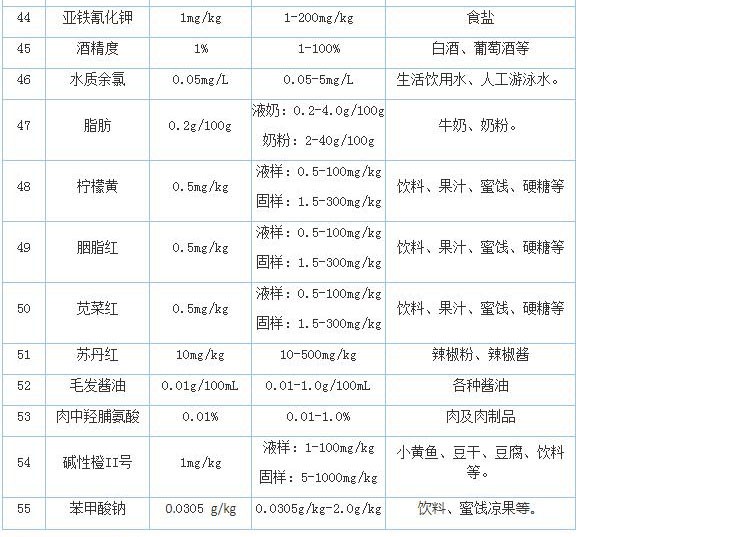 | 44 | 亚铁氰化钾 | 1mg/kg | 1-200mg/kg | 食盐 |
|---|---|---|---|---|
| 45 | 酒精度 | 1% | 1-100% | 白酒、葡萄酒等 |
| 46 | 水质余氯 | 0.05mg/L | 0.05-5mg/L | 生活饮用水、人工游泳水。 |
| 47 | 脂肪 | 0.2g/100g | 液奶：0.2-4.0g/100g 奶粉：2-40g/100g | 牛奶、奶粉。 |
| 48 | 柠檬黄 | 0.5mg/kg | 液样：0.5-100mg/kg 固样：1.5-300mg/kg | 饮料、果汁、蜜饯、硬糖等 |
| 49 | 胭脂红 | 0.5mg/kg | 液样：0.5-100mg/kg 固样：1.5-300mg/kg | 饮料、果汁、蜜饯、硬糖等 |
| 50 | 苋菜红 | 0.5mg/kg | 液样：0.5-100mg/kg 固样：1.5-300mg/kg | 饮料、果汁、蜜饯、硬糖等 |
| 51 | 苏丹红 | 10mg/kg | 10-500mg/kg | 辣椒粉、辣椒酱 |
| 52 | 毛发酱油 | 0.01g/100mL | 0.01-1.0g/100mL | 各种酱油 |
| 53 | 肉中羟脯氨酸 | 0.01% | 0.01-1.0% | 肉及肉制品 |
| 54 | 碱性橙II号 | 1mg/kg | 液样：1-100mg/kg 固样：5-1000mg/kg | 小黄鱼、豆干、豆腐、饮料等。 |
| 55 | 苯甲酸钠 | 0.0305 g/kg | 0.0305g/kg-2.0g/kg | 饮料、蜜饯凉果等。 |